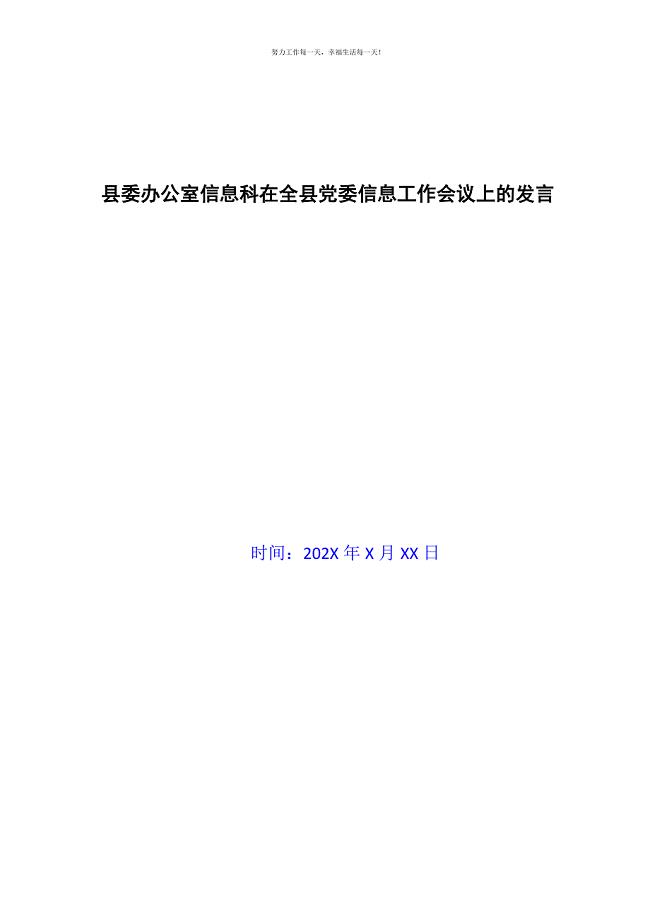 努力工作每一天，幸福生活每一天！

县委办公室信息科在全县党委信息工作会议上的发言

时间：202X 年 X 月 XX 日